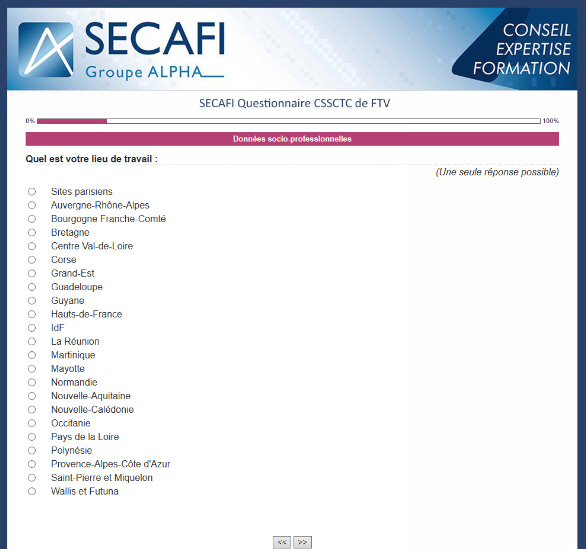 SECAFI
Groupe ALPHA

CONSEIL
EXPERTISE
FORMATION

SECAFI Questionnaire CSSCTC de FTV

0%

100%

Données socio-professionnelles

Quel est votre lieu de travail :

(Une seule réponse possible)

Sites parisiens
Auvergne-Rhône-Alpes
Bourgogne Franche-Comté
Bretagne
Centre Val-de-Loire
Corse
Grand-Est
Guadeloupe
Guyane
Hauts-de-France
IdF
La Réunion
Martinique
Mayotte
Normandie
Nouvelle-Aquitaine
Nouvelle-Calédonie
Occitanie
Pays de la Loire
Polynésie
Provence-Alpes-Côte d'Azur
Saint-Pierre et Miquelon
Wallis et Futuna

<<
>>